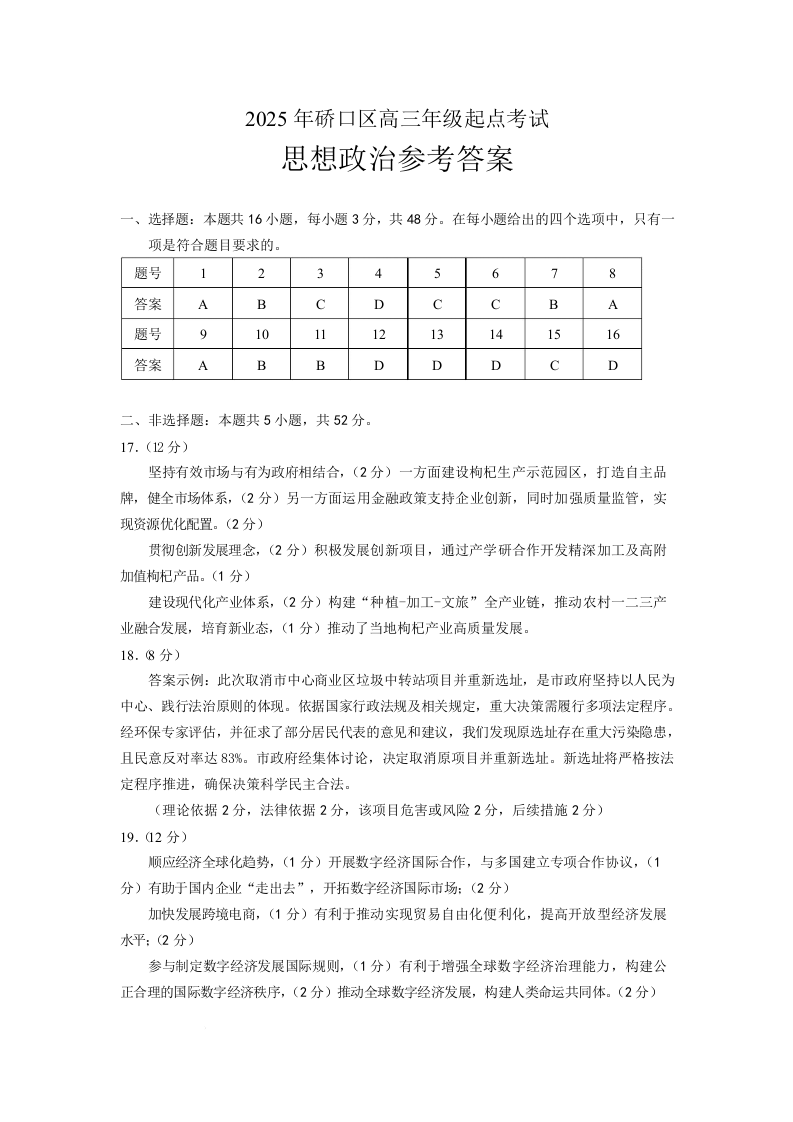 2025 年硚口区高三年级起点考试

思想政治参考答案

一、选择题：本题共 16 小题，每小题 3 分，共 48 分。在每小题给出的四个选项中，只有一项是符合题目要求的。

| 题号 | 1 | 2 | 3 | 4 | 5 | 6 | 7 | 8 |
|---|---|---|---|---|---|---|---|---|
| 答案 | A | B | C | D | C | C | B | A |
| 题号 | 9 | 10 | 11 | 12 | 13 | 14 | 15 | 16 |
| 答案 | A | B | B | D | D | D | C | D |

二、非选择题：本题共 5 小题，共 52 分。

17.（12 分）

坚持有效市场与有为政府相结合，（2 分）一方面建设枸杞生产示范园区，打造自主品牌，健全市场体系，（2 分）另一方面运用金融政策支持企业创新，同时加强质量监管，实现资源优化配置。（2 分）

贯彻创新发展理念，（2 分）积极发展创新项目，通过产学研合作开发精深加工及高附加值枸杞产品。（1 分）

建设现代化产业体系，（2 分）构建“种植-加工-文旅”全产业链，推动农村一二三产业融合发展，培育新业态，（1 分）推动了当地枸杞产业高质量发展。

18.（8 分）

答案示例：此次取消市中心商业区垃圾中转站项目并重新选址，是市政府坚持以人民为中心、践行法治原则的体现。依据国家行政法规及相关规定，重大决策需履行多项法定程序。经环保专家评估，并征求了部分居民代表的意见和建议，我们发现原选址存在重大污染隐患，且民意反对率达 83%。市政府经集体讨论，决定取消原项目并重新选址。新选址将严格按法定程序推进，确保决策科学民主合法。

（理论依据 2 分，法律依据 2 分，该项目危害或风险 2 分，后续措施 2 分）

19.（12 分）

顺应经济全球化趋势，（1 分）开展数字经济国际合作，与多国建立专项合作协议，（1 分）有助于国内企业“走出去”，开拓数字经济国际市场；（2 分）

加快发展跨境电商，（1 分）有利于推动实现贸易自由化便利化，提高开放型经济发展水平；（2 分）

参与制定数字经济发展国际规则，（1 分）有利于增强全球数字经济治理能力，构建公正合理的国际数字经济秩序，（2 分）推动全球数字经济发展，构建人类命运共同体。（2 分）